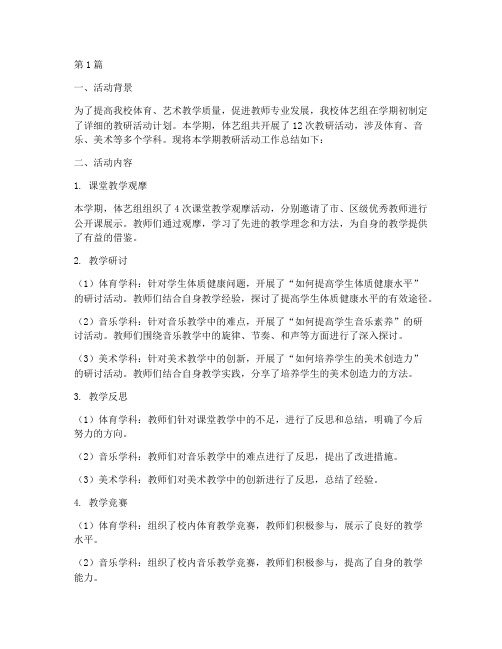 第1篇

一、活动背景

为了提高我校体育、艺术教学质量，促进教师专业发展，我校体艺组在学期初制定了详细的教研活动计划。本学期，体艺组共开展了12次教研活动，涉及体育、音乐、美术等多个学科。现将本学期教研活动工作总结如下：

二、活动内容

1. 课堂教学观摩

本学期，体艺组组织了4次课堂教学观摩活动，分别邀请了市、区级优秀教师进行公开课展示。教师们通过观摩，学习了先进的教学理念和方法，为自身的教学提供了有益的借鉴。

2. 教学研讨

（1）体育学科：针对学生体质健康问题，开展了“如何提高学生体质健康水平”的研讨活动。教师们结合自身教学经验，探讨了提高学生体质健康水平的有效途径。

（2）音乐学科：针对音乐教学中的难点，开展了“如何提高学生音乐素养”的研讨活动。教师们围绕音乐教学中的旋律、节奏、和声等方面进行了深入探讨。

（3）美术学科：针对美术教学中的创新，开展了“如何培养学生的美术创造力”的研讨活动。教师们结合自身教学实践，分享了培养学生的美术创造力的方法。

3. 教学反思

（1）体育学科：教师们针对课堂教学中的不足，进行了反思和总结，明确了今后努力的方向。

（2）音乐学科：教师们对音乐教学中的难点进行了反思，提出了改进措施。

（3）美术学科：教师们对美术教学中的创新进行了反思，总结了经验。

4. 教学竞赛

（1）体育学科：组织了校内体育教学竞赛，教师们积极参与，展示了良好的教学水平。

（2）音乐学科：组织了校内音乐教学竞赛，教师们积极参与，提高了自身的教学能力。